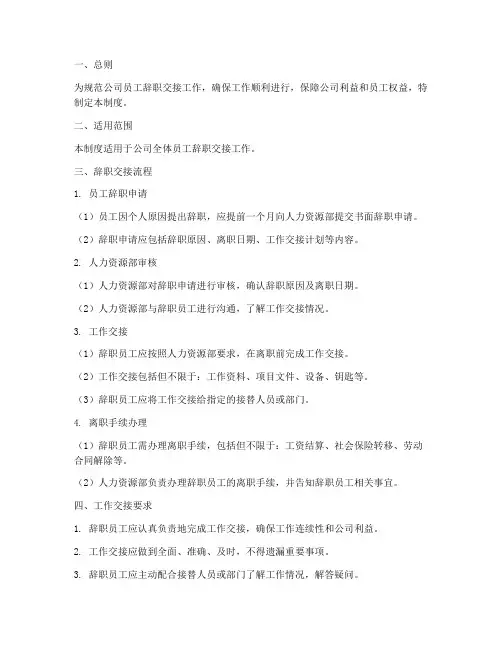 一、总则

为规范公司员工辞职交接工作，确保工作顺利进行，保障公司利益和员工权益，特制定本制度。

二、适用范围

本制度适用于公司全体员工辞职交接工作。

三、辞职交接流程

1. 员工辞职申请

（1）员工因个人原因提出辞职，应提前一个月向人力资源部提交书面辞职申请。

（2）辞职申请应包括辞职原因、离职日期、工作交接计划等内容。

2. 人力资源部审核

（1）人力资源部对辞职申请进行审核，确认辞职原因及离职日期。

（2）人力资源部与辞职员工进行沟通，了解工作交接情况。

3. 工作交接

（1）辞职员工应按照人力资源部要求，在离职前完成工作交接。

（2）工作交接包括但不限于：工作资料、项目文件、设备、钥匙等。

（3）辞职员工应将工作交接给指定的接替人员或部门。

4. 离职手续办理

（1）辞职员工需办理离职手续，包括但不限于：工资结算、社会保险转移、劳动合同解除等。

（2）人力资源部负责办理辞职员工的离职手续，并告知辞职员工相关事宜。

四、工作交接要求

1. 辞职员工应认真负责地完成工作交接，确保工作连续性和公司利益。

2. 工作交接应做到全面、准确、及时，不得遗漏重要事项。

3. 辞职员工应主动配合接替人员或部门了解工作情况，解答疑问。